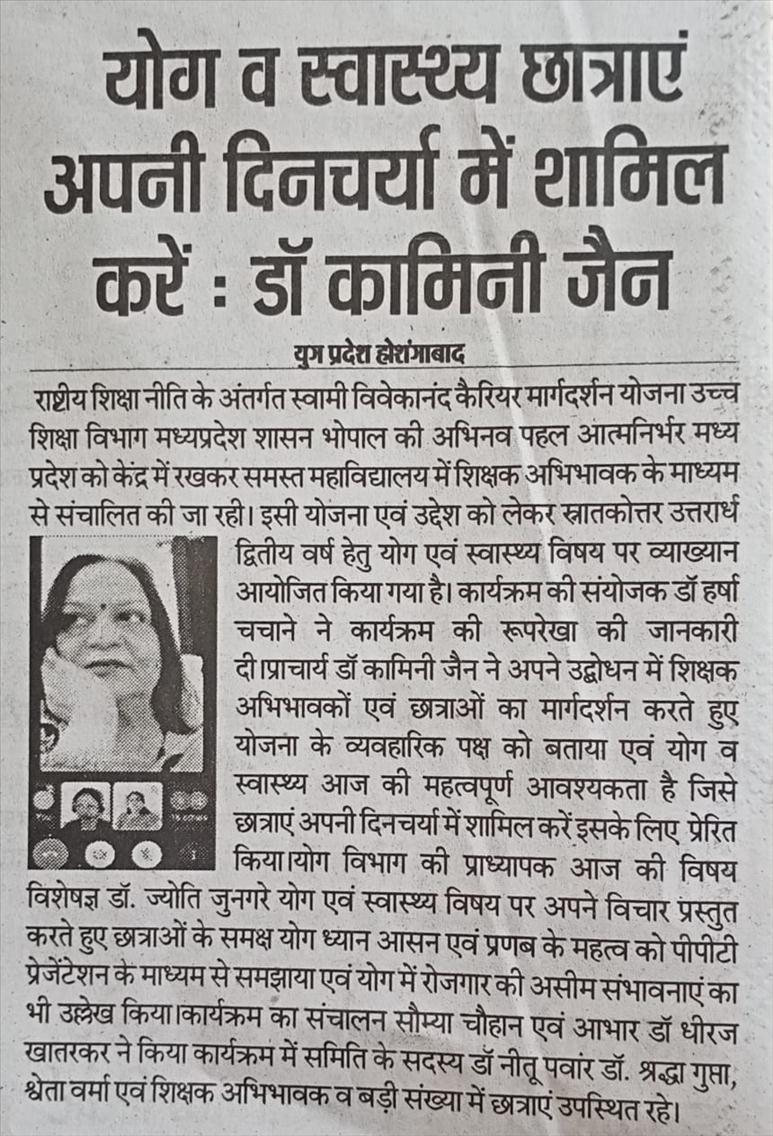 योग व स्वास्थ्य छात्राएं अपनी दिनचर्या में शामिल करें : डॉ कामिनी जैन

युग प्रदेश होशंगाबाद

राष्ट्रीय शिक्षा नीति के अंतर्गत स्वामी विवेकानंद कैरियर मार्गदर्शन योजना उच्च शिक्षा विभाग मध्यप्रदेश शासन भोपाल की अभिनव पहल आत्मनिर्भर मध्य प्रदेश को केंद्र में रखकर समस्त महाविद्यालय में शिक्षक अभिभावक के माध्यम से संचालित की जा रही। इसी योजना एवं उद्देश को लेकर स्नातकोत्तर उत्तरार्ध द्वितीय वर्ष हेतु योग एवं स्वास्थ्य विषय पर व्याख्यान आयोजित किया गया है। कार्यक्रम की संयोजक डॉ हर्षा चचाने ने कार्यक्रम की रूपरेखा की जानकारी दी।प्राचार्य डॉ कामिनी जैन ने अपने उद्बोधन में शिक्षक अभिभावकों एवं छात्राओं का मार्गदर्शन करते हुए योजना के व्यवहारिक पक्ष को बताया एवं योग व स्वास्थ्य आज की महत्वपूर्ण आवश्यकता है जिसे छात्राएं अपनी दिनचर्या में शामिल करें इसके लिए प्रेरित किया।योग विभाग की प्राध्यापक आज की विषय विशेषज्ञ डॉ. ज्योति जुनगरे योग एवं स्वास्थ्य विषय पर अपने विचार प्रस्तुत करते हुए छात्राओं के समक्ष योग ध्यान आसन एवं प्रणब के महत्व को पीपीटी प्रेजेंटेशन के माध्यम से समझाया एवं योग में रोजगार की असीम संभावनाएं का भी उल्लेख किया।कार्यक्रम का संचालन सौम्या चौहान एवं आभार डॉ धीरज खातरकर ने किया कार्यक्रम में समिति के सदस्य डॉ नीतू पवांर डॉ. श्रद्धा गुप्ता, श्वेता वर्मा एवं शिक्षक अभिभावक व बड़ी संख्या में छात्राएं उपस्थित रहे।